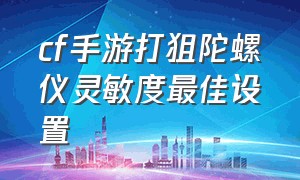 cf手游打狙陀螺仪灵敏度最佳设置